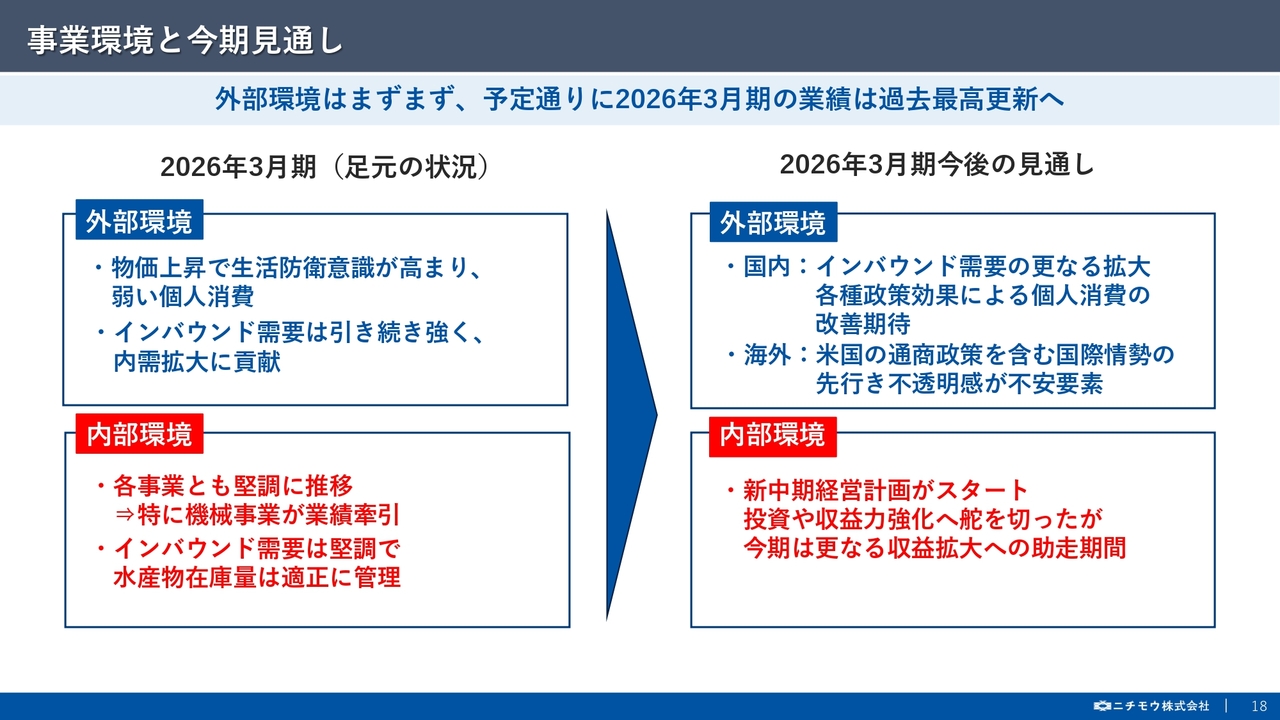 事業環境と今期見通し

外部環境はまずまず、予定通りに2026年3月期の業績は過去最高更新へ

2026年3月期（足元の状況）

外部環境

・物価上昇で生活防衛意識が高まり、弱い個人消費

・インバウンド需要は引き続き強く、内需拡大に貢献

内部環境

・各事業とも堅調に推移
⇒特に機械事業が業績牽引

・インバウンド需要は堅調で水産物在庫量は適正に管理

2026年3月期今後の見通し

外部環境

・国内：インバウンド需要の更なる拡大
各種政策効果による個人消費の改善期待

・海外：米国の通商政策を含む国際情勢の先行き不透明感が不安要素

内部環境

・新中期経営計画がスタート
投資や収益力強化へ舵を切ったが
今期は更なる収益拡大への助走期間

ニチモウ株式会社 | 18